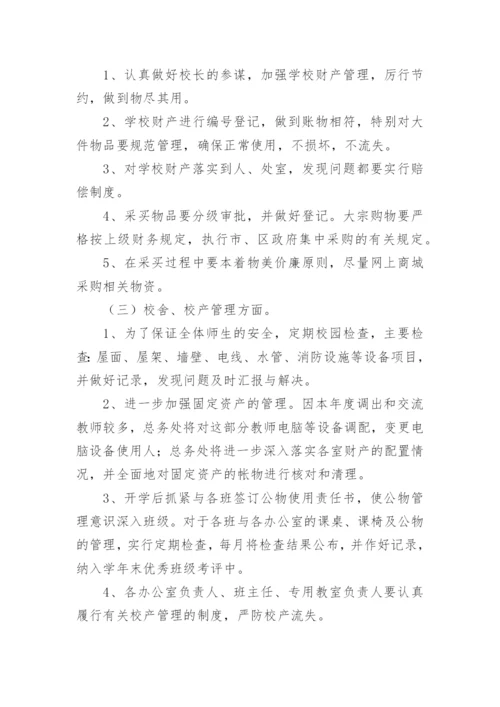 1、认真做好校长的参谋，加强学校财产管理，厉行节约，做到物尽其用。

2、学校财产进行编号登记，做到账物相符，特别对大件物品要规范管理，确保正常使用，不损坏，不流失。

3、对学校财产落实到人、处室，发现问题都要实行赔偿制度。

4、采买物品要分级审批，并做好登记。大宗购物要严格按上级财务规定，执行市、区政府集中采购的有关规定。

5、在采买过程中要本着物美价廉原则，尽量网上商城采购相关物资。

（三）校舍、校产管理方面。

1、为了保证全体师生的安全，定期校园检查，主要检查：屋面、屋架、墙壁、电线、水管、消防设施等设备项目，并做好记录，发现问题及时汇报与解决。

2、进一步加强固定资产的管理。因本年度调出和交流教师较多，总务处将对这部分教师电脑等设备调配，变更电脑设备使用人；总务处将进一步深入落实各室财产的配置情况，并全面地对固定资产的帐物进行核对和清理。

3、开学后抓紧与各班签订公物使用责任书，使公物管理意识深入班级。对于各班与各办公室的课桌、课椅及公物的管理，实行定期检查，每月将检查结果公布，并作好记录，纳入学年末优秀班级考评中。

4、各办公室负责人、班主任、专用教室负责人要认真履行有关校产管理的制度，严防校产流失。